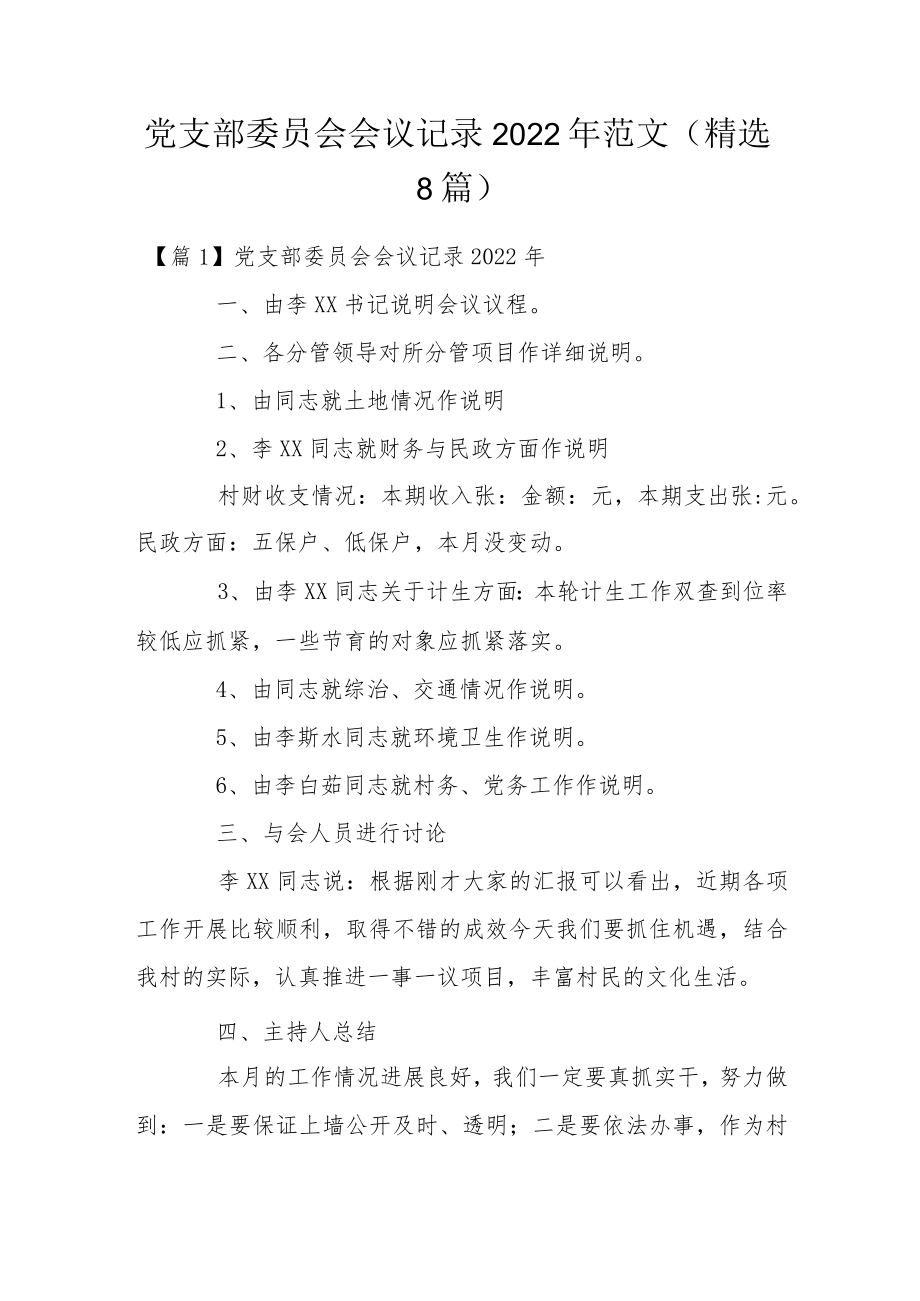 党支部委员会会议记录2022年范文（精选8篇）

【篇1】党支部委员会会议记录2022年

一、由李XX书记说明会议议程。

二、各分管领导对所分管项目作详细说明。

1、由同志就土地情况作说明

2、李XX同志就财务与民政方面作说明

村财收支情况：本期收入张：金额：元，本期支出张:元。民政方面：五保户、低保户，本月没变动。

3、由李XX同志关于计生方面:本轮计生工作双查到位率较低应抓紧，一些节育的对象应抓紧落实。

4、由同志就综治、交通情况作说明。

5、由李斯水同志就环境卫生作说明。

6、由李白茹同志就村务、党务工作作说明。

三、与会人员进行讨论

李XX同志说：根据刚才大家的汇报可以看出，近期各项工作开展比较顺利，取得不错的成效今天我们要抓住机遇，结合我村的实际，认真推进一事一议项目，丰富村民的文化生活。

四、主持人总结

本月的工作情况进展良好，我们一定要真抓实干，努力做到：一是要保证上墙公开及时、透明；二是要依法办事，作为村